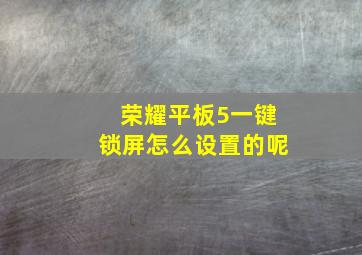 荣耀平板5一键锁屏怎么设置的呢